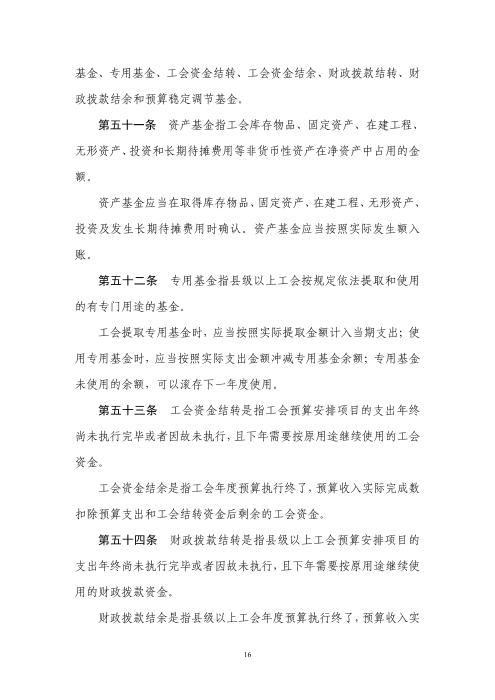 基金、专用基金、工会资金结转、工会资金结余、财政拨款结转、财政拨款结余和预算稳定调节基金。

第五十一条 资产基金指工会库存物品、固定资产、在建工程、无形资产、投资和长期待摊费用等非货币性资产在净资产中占用的金额。

资产基金应当在取得库存物品、固定资产、在建工程、无形资产、投资及发生长期待摊费用时确认。资产基金应当按照实际发生额入账。

第五十二条 专用基金指县级以上工会按规定依法提取和使用的有专门用途的基金。

工会提取专用基金时，应当按照实际提取金额计入当期支出；使用专用基金时，应当按照实际支出金额冲减专用基金余额；专用基金未使用的余额，可以滚存下一年度使用。

第五十三条 工会资金结转是指工会预算安排项目的支出年终尚未执行完毕或者因故未执行，且下年需要按原用途继续使用的工会资金。

工会资金结余是指工会年度预算执行终了，预算收入实际完成数扣除预算支出和工会结转资金后剩余的工会资金。

第五十四条 财政拨款结转是指县级以上工会预算安排项目的支出年终尚未执行完毕或者因故未执行，且下年需要按原用途继续使用的财政拨款资金。

财政拨款结余是指县级以上工会年度预算执行终了，预算收入实

16